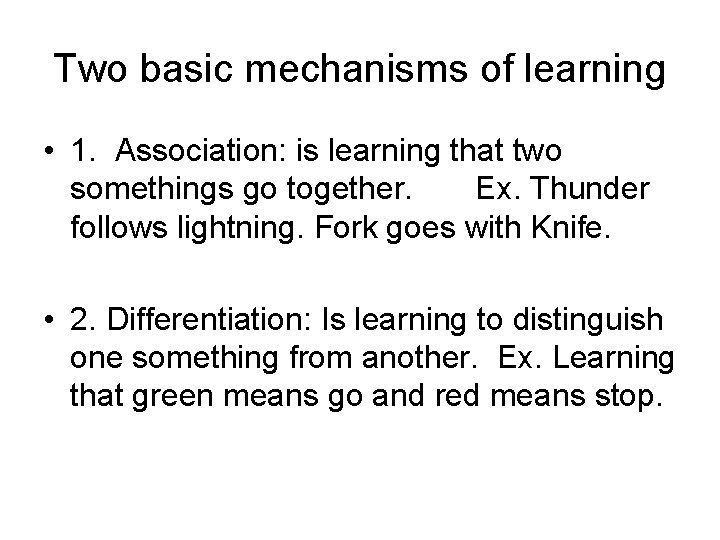 Two basic mechanisms of learning

• 1. Association: is learning that two somethings go together. Ex. Thunder follows lightning. Fork goes with Knife.

• 2. Differentiation: Is learning to distinguish one something from another. Ex. Learning that green means go and red means stop.